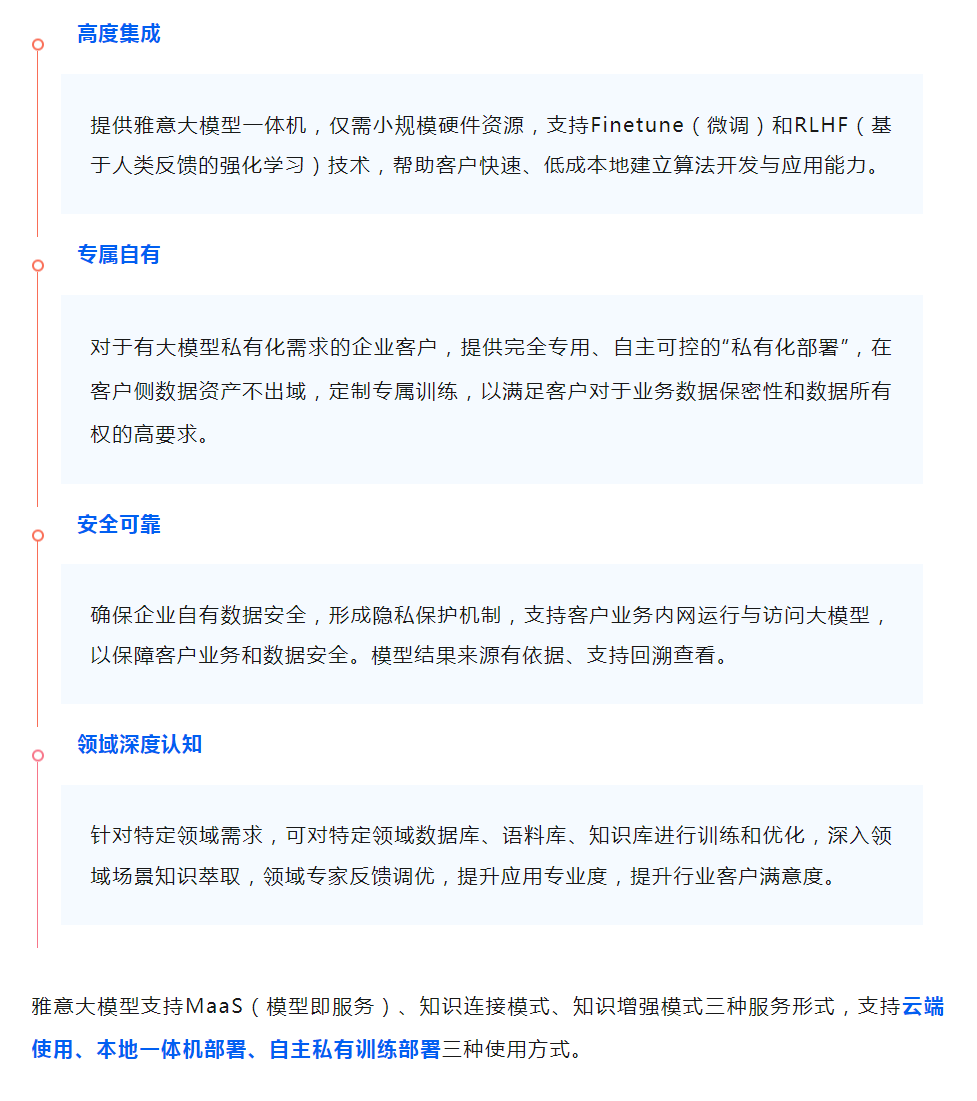 高度集成

提供雅意大模型一体机，仅需小规模硬件资源，支持Finetune（微调）和RLHF（基于人类反馈的强化学习）技术，帮助客户快速、低成本地建立算法开发与应用能力。

专属自有

对于有大模型私有化需求的企业客户，提供完全专用、自主可控的“私有化部署”，在客户侧数据资产不出域，定制专属训练，以满足客户对于业务数据保密性和数据所有权的高要求。

安全可靠

确保企业自有数据安全，形成隐私保护机制，支持客户业务内网运行与访问大模型，以保障客户业务和数据安全。模型结果来源有依据、支持回溯查看。

领域深度认知

针对特定领域需求，可对特定领域数据库、语料库、知识库进行训练和优化，深入领域场景知识萃取，领域专家反馈调优，提升应用专业度，提升行业客户满意度。

雅意大模型支持MaaS（模型即服务）、知识连接模式、知识增强模式三种服务形式，支持云端使用、本地一体机部署、自主私有训练部署三种使用方式。